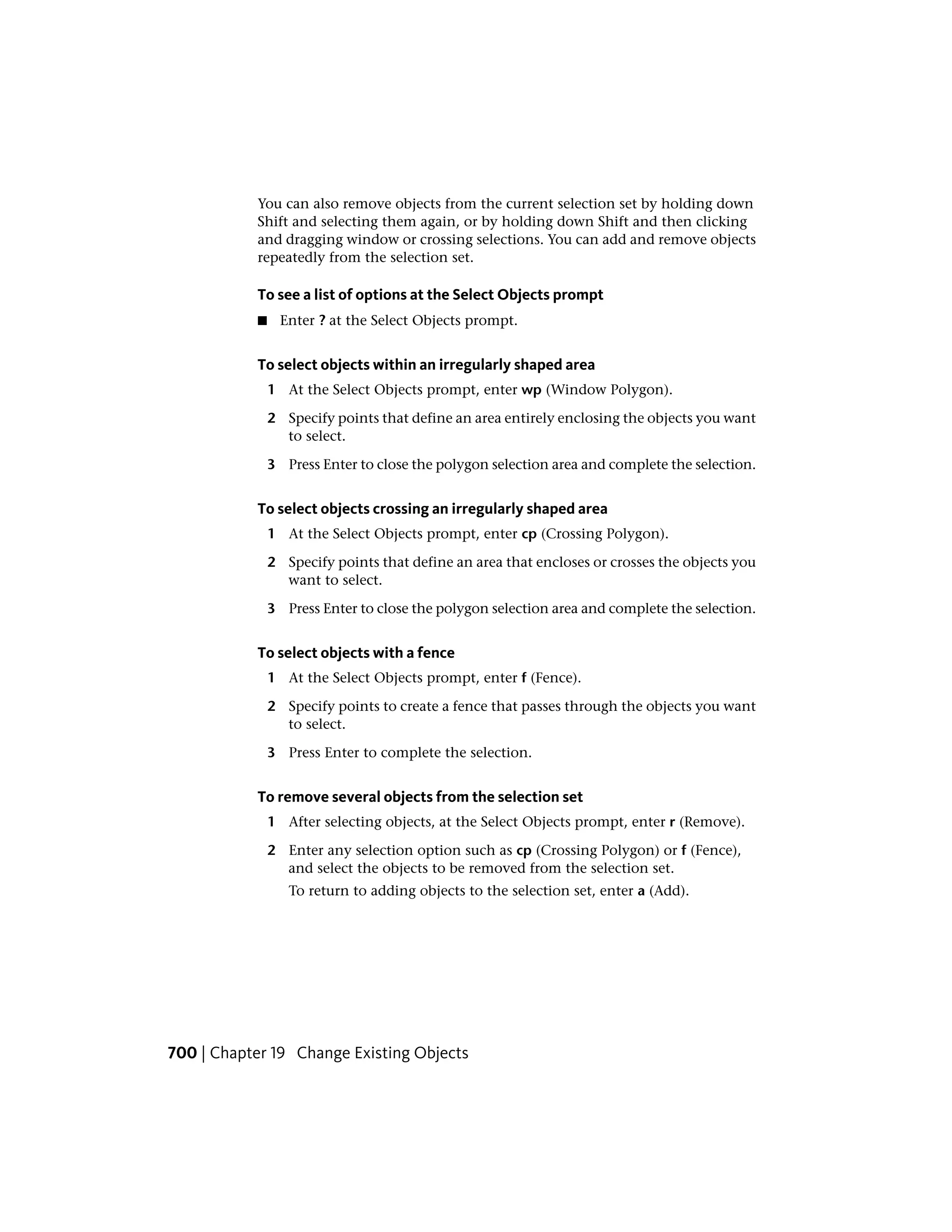 You can also remove objects from the current selection set by holding down Shift and selecting them again, or by holding down Shift and then clicking and dragging window or crossing selections. You can add and remove objects repeatedly from the selection set.

To see a list of options at the Select Objects prompt

■ Enter ? at the Select Objects prompt.

To select objects within an irregularly shaped area

1 At the Select Objects prompt, enter wp (Window Polygon).

2 Specify points that define an area entirely enclosing the objects you want to select.

3 Press Enter to close the polygon selection area and complete the selection.

To select objects crossing an irregularly shaped area

1 At the Select Objects prompt, enter cp (Crossing Polygon).

2 Specify points that define an area that encloses or crosses the objects you want to select.

3 Press Enter to close the polygon selection area and complete the selection.

To select objects with a fence

1 At the Select Objects prompt, enter f (Fence).

2 Specify points to create a fence that passes through the objects you want to select.

3 Press Enter to complete the selection.

To remove several objects from the selection set

1 After selecting objects, at the Select Objects prompt, enter r (Remove).

2 Enter any selection option such as cp (Crossing Polygon) or f (Fence), and select the objects to be removed from the selection set.

To return to adding objects to the selection set, enter a (Add).

700 | Chapter 19 Change Existing Objects